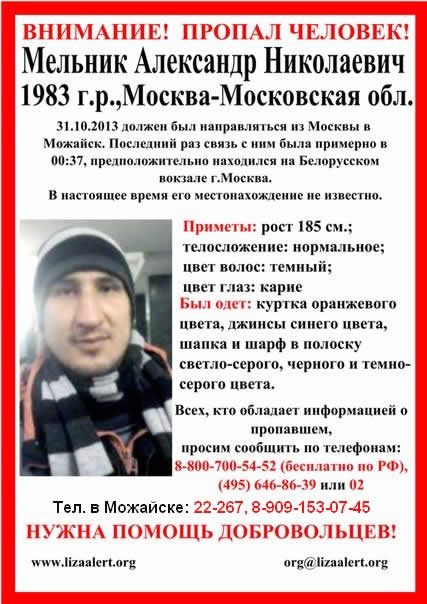 ВНИМАНИЕ! ПРОПАЛ ЧЕЛОВЕК!
Мельник Александр Николаевич
1983 г.р.,Москва-Московская обл.

31.10.2013 должен был направляться из Москвы в Можайск. Последний раз связь с ним была примерно в 00:37, предположительно находился на Белорусском вокзале г.Москва.
В настоящее время его местонахождение не известно.

Приметы: рост 185 см.; телосложение: нормальное; цвет волос: темный; цвет глаз: карие
Был одет: куртка оранжевого цвета, джинсы синего цвета, шапка и шарф в полоску светло-серого, черного и темно-серого цвета.

Всех, кто обладает информацией о пропавшем, просим сообщить по телефонам:
8-800-700-54-52 (бесплатно по РФ), (495) 646-86-39 или 02

Тел. в Можайске: 22-267, 8-909-153-07-45
НУЖНА ПОМОЩЬ ДОБРОВОЛЬЦЕВ!

www.lizaalert.org
org@lizaalert.org